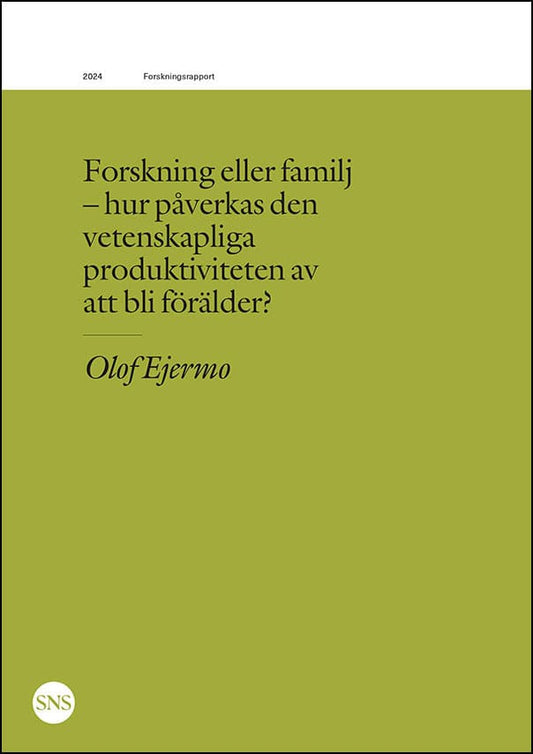 2024 Forskningsrapport

Forskning eller familj – hur påverkas den vetenskapliga produktiviteten av att bli förälder?

Olof Ejermo

SNS